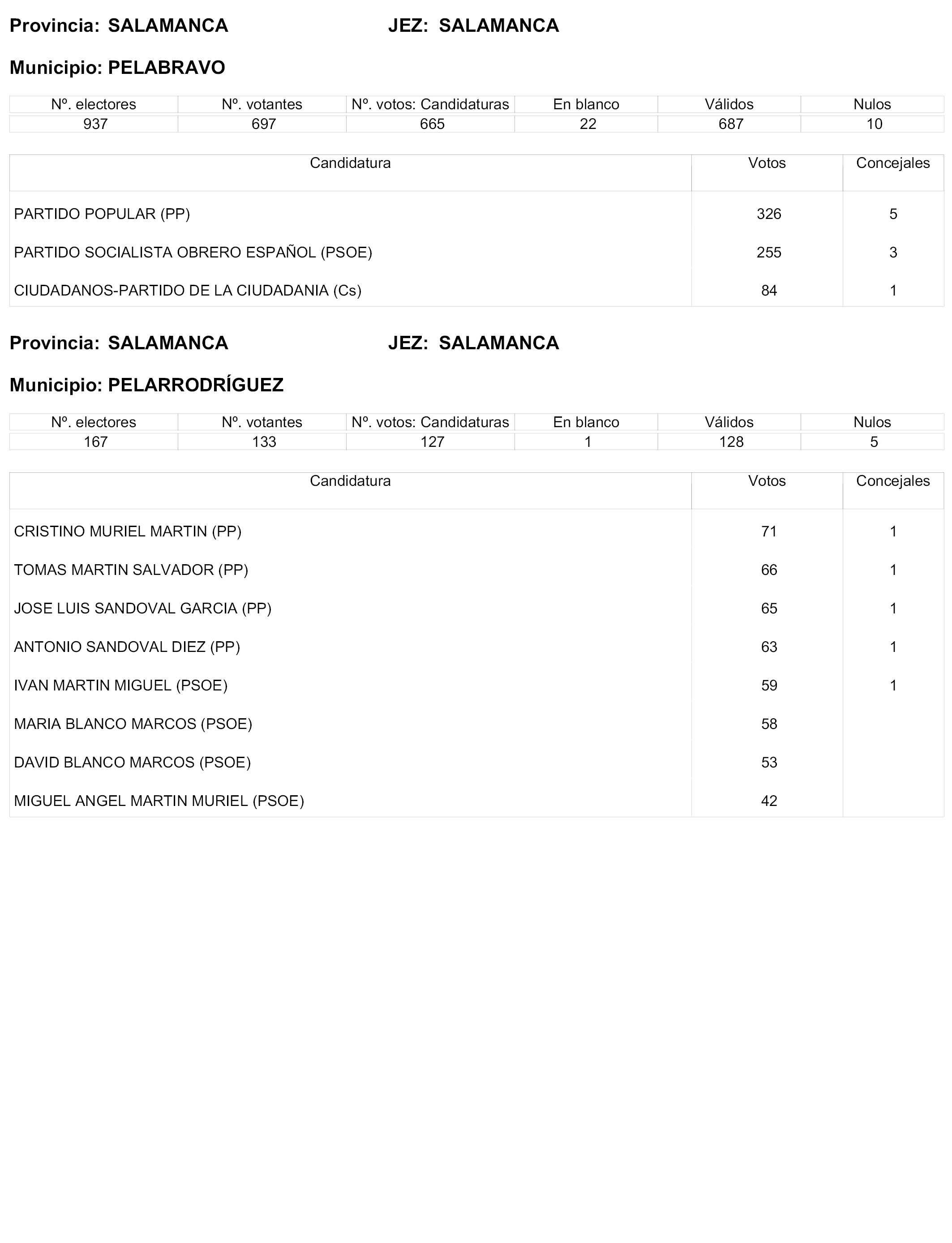 Provincia: SALAMANCA JEZ: SALAMANCA

Municipio: PELABRAVO

| Nº. electores | Nº. votantes | Nº. votos: Candidaturas | En blanco | Válidos | Nulos |
|---|---|---|---|---|---|
| 937 | 697 | 665 | 22 | 687 | 10 |

| Candidatura | Votos | Concejales |
|---|---|---|
| PARTIDO POPULAR (PP) | 326 | 5 |
| PARTIDO SOCIALISTA OBRERO ESPAÑOL (PSOE) | 255 | 3 |
| CIUDADANOS-PARTIDO DE LA CIUDADANIA (Cs) | 84 | 1 |

Provincia: SALAMANCA JEZ: SALAMANCA

Municipio: PELARRODRÍGUEZ

| Nº. electores | Nº. votantes | Nº. votos: Candidaturas | En blanco | Válidos | Nulos |
|---|---|---|---|---|---|
| 167 | 133 | 127 | 1 | 128 | 5 |

| Candidatura | Votos | Concejales |
|---|---|---|
| CRISTINO MURIEL MARTIN (PP) | 71 | 1 |
| TOMAS MARTIN SALVADOR (PP) | 66 | 1 |
| JOSE LUIS SANDOVAL GARCIA (PP) | 65 | 1 |
| ANTONIO SANDOVAL DIEZ (PP) | 63 | 1 |
| IVAN MARTIN MIGUEL (PSOE) | 59 | 1 |
| MARIA BLANCO MARCOS (PSOE) | 58 | |
| DAVID BLANCO MARCOS (PSOE) | 53 | |
| MIGUEL ANGEL MARTIN MURIEL (PSOE) | 42 | |